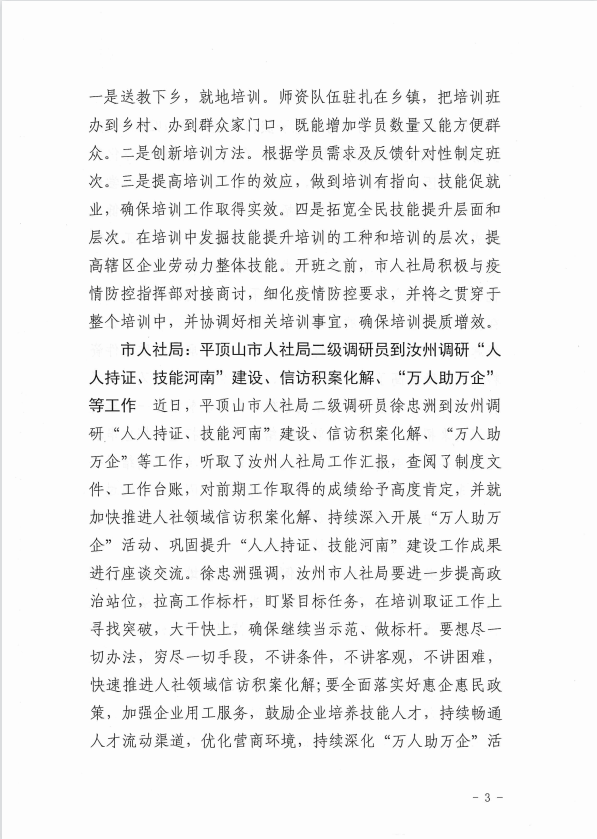 一是送教下乡，就地培训。师资队伍驻扎在乡镇，把培训班办到乡村、办到群众家门口，既能增加学员数量又能方便群众。二是创新培训方法。根据学员需求及反馈针对性制定班次。三是提高培训工作的效应，做到培训有指向、技能促就业，确保培训工作取得实效。四是拓宽全民技能提升层面和层次。在培训中发掘技能提升培训的工种和培训的层次，提高辖区企业劳动力整体技能。开班之前，市人社局积极与疫情防控指挥部对接商讨，细化疫情防控要求，并将之贯穿于整个培训中，并协调好相关培训事宜，确保培训提质增效。

市人社局：平顶山市人社局二级调研员到汝州调研“人人持证、技能河南”建设、信访积案化解、“万人助万企”等工作　近日，平顶山市人社局二级调研员徐忠洲到汝州调研“人人持证、技能河南”建设、信访积案化解、“万人助万企”等工作，听取了汝州人社局工作汇报，查阅了制度文件、工作台账，对前期工作取得的成绩给予高度肯定，并就加快推进人社领域信访积案化解、持续深入开展“万人助万企”活动、巩固提升“人人持证、技能河南”建设工作成果进行座谈交流。徐忠洲强调，汝州市人社局要进一步提高政治站位，拉高工作标杆，盯紧目标任务，在培训取证工作上寻找突破，大干快上，确保继续当示范、做标杆。要想尽一切办法，穷尽一切手段，不讲条件，不讲客观，不讲困难，快速推进人社领域信访积案化解；要全面落实好惠企惠民政策，加强企业用工服务，鼓励企业培养技能人才，持续畅通人才流动渠道，优化营商环境，持续深化“万人助万企”活

- 3 -